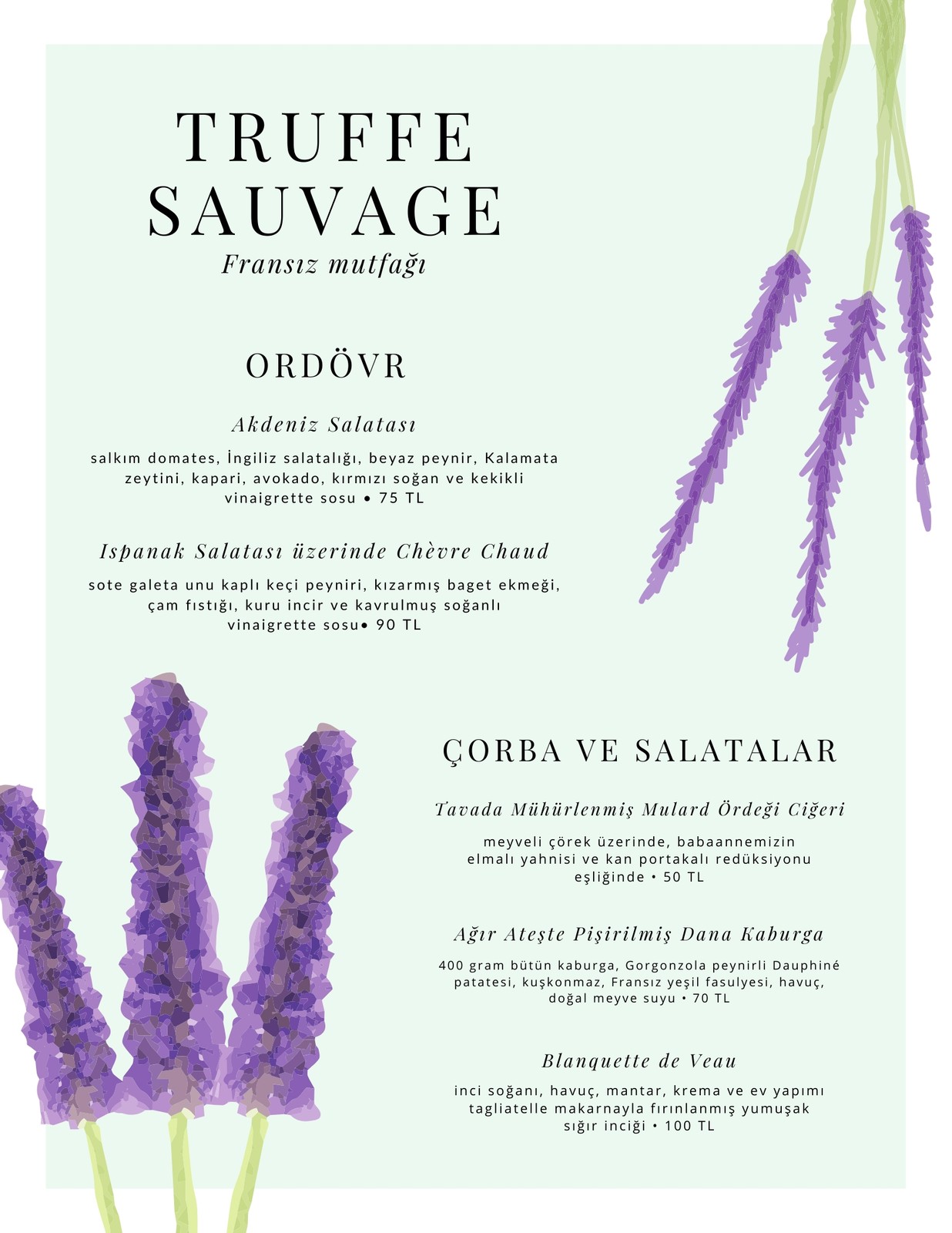 TRUFFE SAUVAGE
Fransız mutfağı

ORDÖVR

Akdeniz Salatası

salkım domates, İngiliz salatalığı, beyaz peynir, Kalamata zeytini, kapari, avokado, kırmızı soğan ve kekikli vinaigrette sosu • 75 TL

Ispanak Salatası üzerinde Chèvre Chaud

sote galeta unu kaplı keçi peyniri, kızarmış baget ekmeği, çam fıstığı, kuru incir ve kavrulmuş soğanlı vinaigrette sosu• 90 TL

ÇORBA VE SALATALAR

Tavada Mühürlenmiş Mulard Ördeği Ciğeri

meyveli çörek üzerinde, babaannemizin elmalı yahnisi ve kan portakalı redüksiyonu eşliğinde • 50 TL

Ağır Ateşte Pişirilmiş Dana Kaburga

400 gram bütün kaburga, Gorgonzola peynirli Dauphiné patatesi, kuşkonmaz, Fransız yeşil fasulyesi, havuç, doğal meyve suyu • 70 TL

Blanquette de Veau

inci soğanı, havuç, mantar, krema ve ev yapımı tagliatelle makarnayla fırınlanmış yumuşak sığır inciği • 100 TL